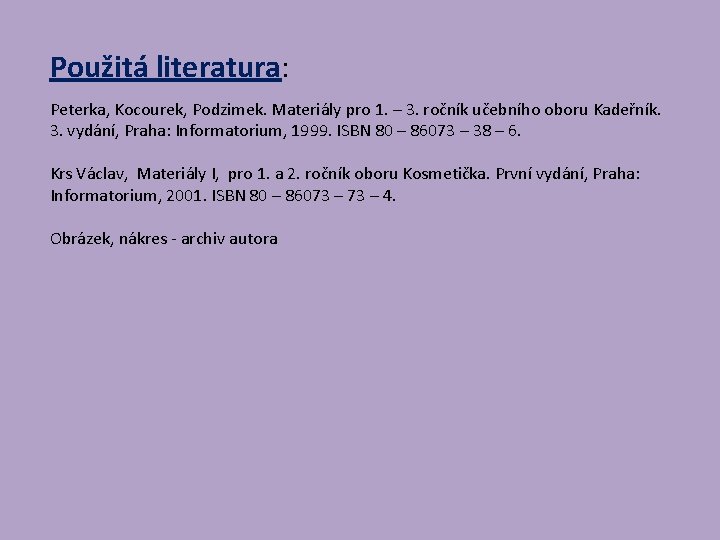 Použitá literatura:

Peterka, Kocourek, Podzimek. Materiály pro 1. – 3. ročník učebního oboru Kadeřník. 3. vydání, Praha: Informatorium, 1999. ISBN 80 – 86073 – 38 – 6.

Krs Václav, Materiály I, pro 1. a 2. ročník oboru Kosmetička. První vydání, Praha: Informatorium, 2001. ISBN 80 – 86073 – 73 – 4.

Obrázek, nákres - archiv autora